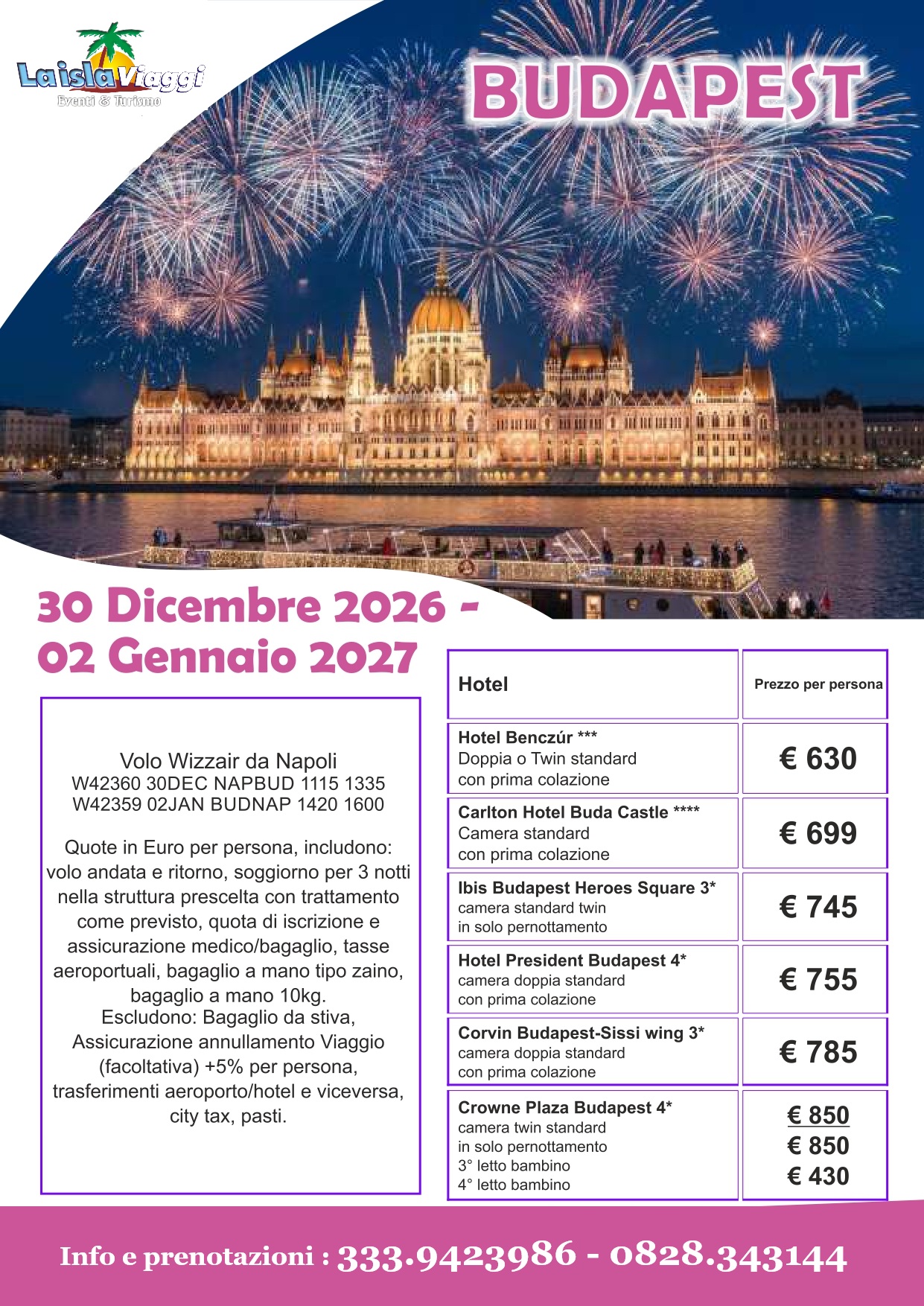 LaislaViaggi
Eventi & Turismo

BUDAPEST

30 Dicembre 2026 - 02 Gennaio 2027

Volo Wizzair da Napoli
W42360 30DEC NAPBUD 1115 1335
W42359 02JAN BUDNAP 1420 1600

Quote in Euro per persona, includono: volo andata e ritorno, soggiorno per 3 notti nella struttura prescelta con trattamento come previsto, quota di iscrizione e assicurazione medico/bagaglio, tasse aeroportuali, bagaglio a mano tipo zaino, bagaglio a mano 10kg.
Escludono: Bagaglio da stiva, Assicurazione annullamento Viaggio (facoltativa) +5% per persona, trasferimenti aeroporto/hotel e viceversa, city tax, pasti.

| Hotel | Prezzo per persona |
|---|---|
| Hotel Benczúr *** Doppia o Twin standard con prima colazione | € 630 |
| Carlton Hotel Buda Castle **** Camera standard con prima colazione | € 699 |
| Ibis Budapest Heroes Square 3* camera standard twin in solo pernottamento | € 745 |
| Hotel President Budapest 4* camera doppia standard con prima colazione | € 755 |
| Corvin Budapest-Sissi wing 3* camera doppia standard con prima colazione | € 785 |
| Crowne Plaza Budapest 4* camera twin standard in solo pernottamento 3° letto bambino 4° letto bambino | € 850 € 850 € 430 |

Info e prenotazioni : 333.9423986 - 0828.343144